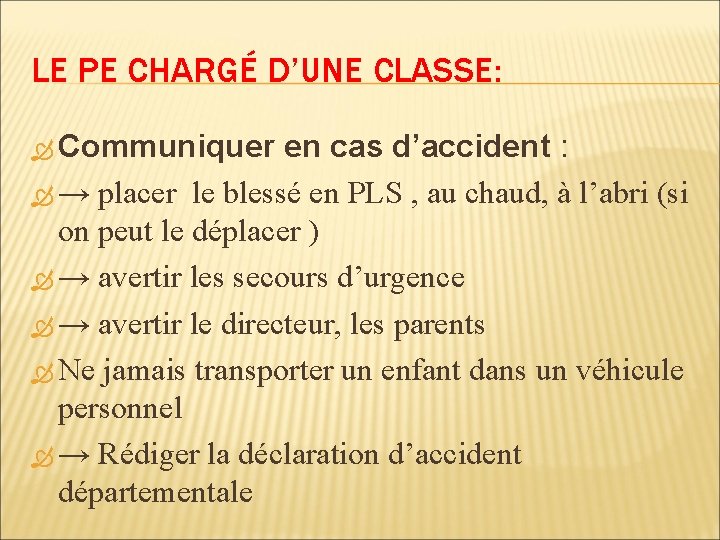 LE PE CHARGÉ D'UNE CLASSE:

Communiquer en cas d'accident :

→ placer le blessé en PLS , au chaud, à l'abri (si on peut le déplacer )

→ avertir les secours d'urgence

→ avertir le directeur, les parents

Ne jamais transporter un enfant dans un véhicule personnel

→ Rédiger la déclaration d'accident départementale